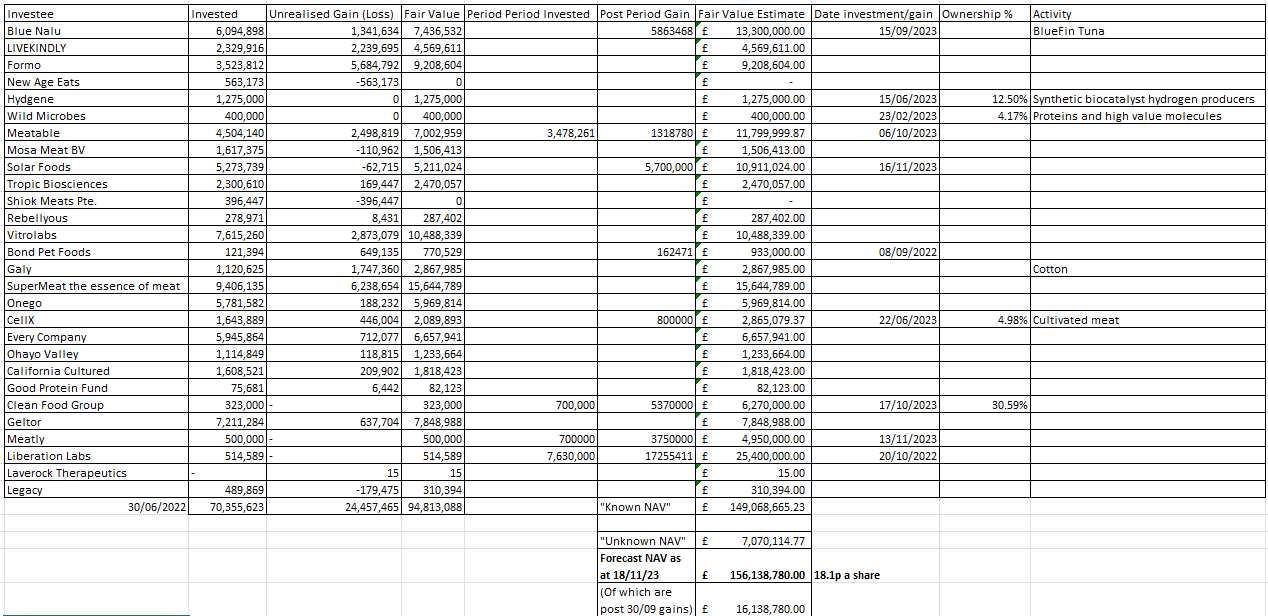 | Investee | Invested | Unrealised Gain (Loss) | Fair Value | Period Period Invested | Post Period Gain | Fair Value Estimate | Date investment/gain | Ownership % | Activity |
|---|---|---|---|---|---|---|---|---|---|
| Blue Nalu | 6,094,898 | 1,341,634 | 7,436,532 | | 5863468 | £ 13,300,000.00 | 15/09/2023 | | BlueFin Tuna |
| LIVEKINDLY | 2,329,916 | 2,239,695 | 4,569,611 | | | £ 4,569,611.00 | | | |
| Formo | 3,523,812 | 5,684,792 | 9,208,604 | | | £ 9,208,604.00 | | | |
| New Age Eats | 563,173 | -563,173 | 0 | | | £ - | | | |
| Hydgene | 1,275,000 | 0 | 1,275,000 | | | £ 1,275,000.00 | 15/06/2023 | 12.50% | Synthetic biocatalyst hydrogen producers |
| Wild Microbes | 400,000 | 0 | 400,000 | | | £ 400,000.00 | 23/02/2023 | 4.17% | Proteins and high value molecules |
| Meatable | 4,504,140 | 2,498,819 | 7,002,959 | 3,478,261 | 1318780 | £ 11,799,999.87 | 06/10/2023 | | |
| Mosa Meat BV | 1,617,375 | -110,962 | 1,506,413 | | | £ 1,506,413.00 | | | |
| Solar Foods | 5,273,739 | -62,715 | 5,211,024 | | 5,700,000 | £ 10,911,024.00 | 16/11/2023 | | |
| Tropic Biosciences | 2,300,610 | 169,447 | 2,470,057 | | | £ 2,470,057.00 | | | |
| Shiok Meats Pte. | 396,447 | -396,447 | 0 | | | £ - | | | |
| Rebellyous | 278,971 | 8,431 | 287,402 | | | £ 287,402.00 | | | |
| Vitrolabs | 7,615,260 | 2,873,079 | 10,488,339 | | | £ 10,488,339.00 | | | |
| Bond Pet Foods | 121,394 | 649,135 | 770,529 | | 162471 | £ 933,000.00 | 08/09/2022 | | |
| Galy | 1,120,625 | 1,747,360 | 2,867,985 | | | £ 2,867,985.00 | | | Cotton |
| SuperMeat the essence of meat | 9,406,135 | 6,238,654 | 15,644,789 | | | £ 15,644,789.00 | | | |
| Onego | 5,781,582 | 188,232 | 5,969,814 | | | £ 5,969,814.00 | | | |
| CellX | 1,643,889 | 446,004 | 2,089,893 | | 800000 | £ 2,865,079.37 | 22/06/2023 | 4.98% | Cultivated meat |
| Every Company | 5,945,864 | 712,077 | 6,657,941 | | | £ 6,657,941.00 | | | |
| Ohayo Valley | 1,114,849 | 118,815 | 1,233,664 | | | £ 1,233,664.00 | | | |
| California Cultured | 1,608,521 | 209,902 | 1,818,423 | | | £ 1,818,423.00 | | | |
| Good Protein Fund | 75,681 | 6,442 | 82,123 | | | £ 82,123.00 | | | |
| Clean Food Group | 323,000 | - | 323,000 | 700,000 | 5370000 | £ 6,270,000.00 | 17/10/2023 | 30.59% | |
| Geltor | 7,211,284 | 637,704 | 7,848,988 | | | £ 7,848,988.00 | | | |
| Meatly | 500,000 | - | 500,000 | 700000 | 3750000 | £ 4,950,000.00 | 13/11/2023 | | |
| Liberation Labs | 514,589 | - | 514,589 | 7,630,000 | 17255411 | £ 25,400,000.00 | 20/10/2022 | | |
| Laverock Therapeutics | - | 15 | 15 | | | £ 15.00 | | | |
| Legacy | 489,869 | -179,475 | 310,394 | | | £ 310,394.00 | | | |
| 30/06/2022 | 70,355,623 | 24,457,465 | 94,813,088 | | "Known NAV" | £ 149,068,665.23 | | | |
| | | | | | "Unknown NAV" | £ 7,070,114.77 | | | |
| | | | | | Forecast NAV as at 18/11/23 | £ 156,138,780.00 | 18.1p a share | | |
| | | | | | (Of which are post 30/09 gains) | £ 16,138,780.00 | | | |